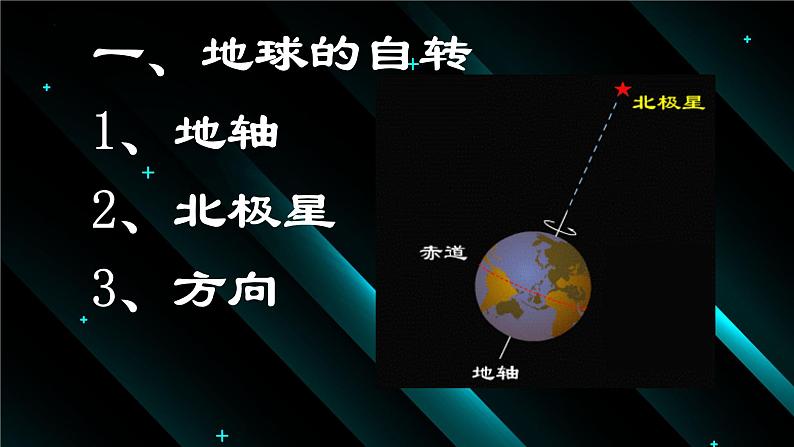 一、地球的自转

1、地轴

2、北极星

3、方向

北极星

赤道

地轴